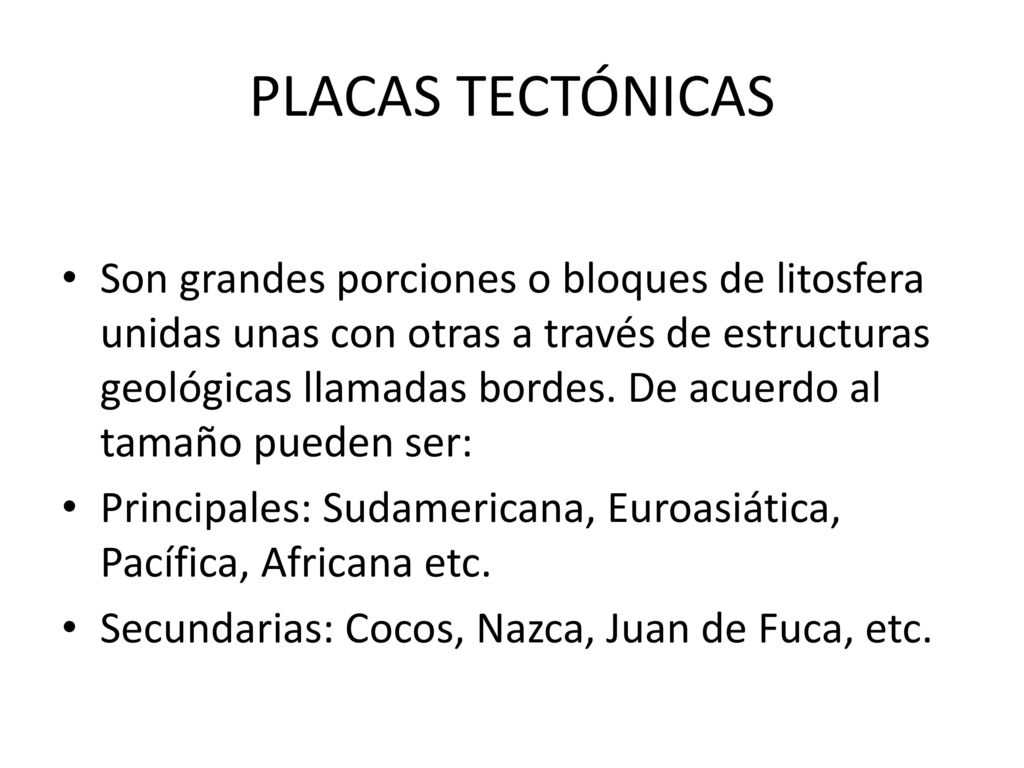 PLACAS TECTÓNICAS

• Son grandes porciones o bloques de litosfera unidas unas con otras a través de estructuras geológicas llamadas bordes. De acuerdo al tamaño pueden ser:

• Principales: Sudamericana, Euroasiática, Pacífica, Africana etc.

• Secundarias: Cocos, Nazca, Juan de Fuca, etc.